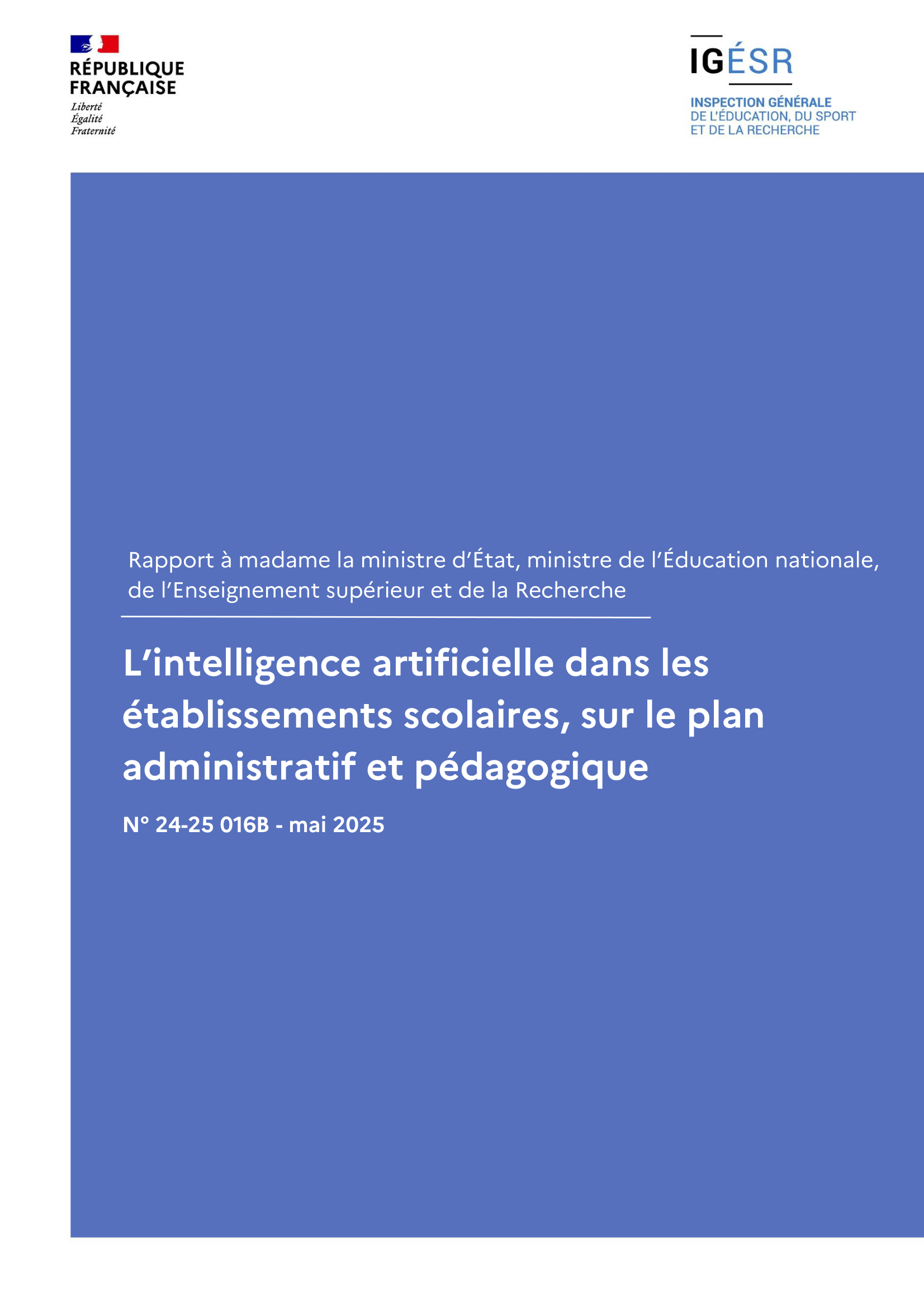 RÉPUBLIQUE FRANÇAISE
Liberté
Égalité
Fraternité

IGÉSR
INSPECTION GÉNÉRALE
DE L'ÉDUCATION, DU SPORT
ET DE LA RECHERCHE

Rapport à madame la ministre d'État, ministre de l'Éducation nationale, de l'Enseignement supérieur et de la Recherche

L'intelligence artificielle dans les établissements scolaires, sur le plan administratif et pédagogique

N° 24-25 016B - mai 2025